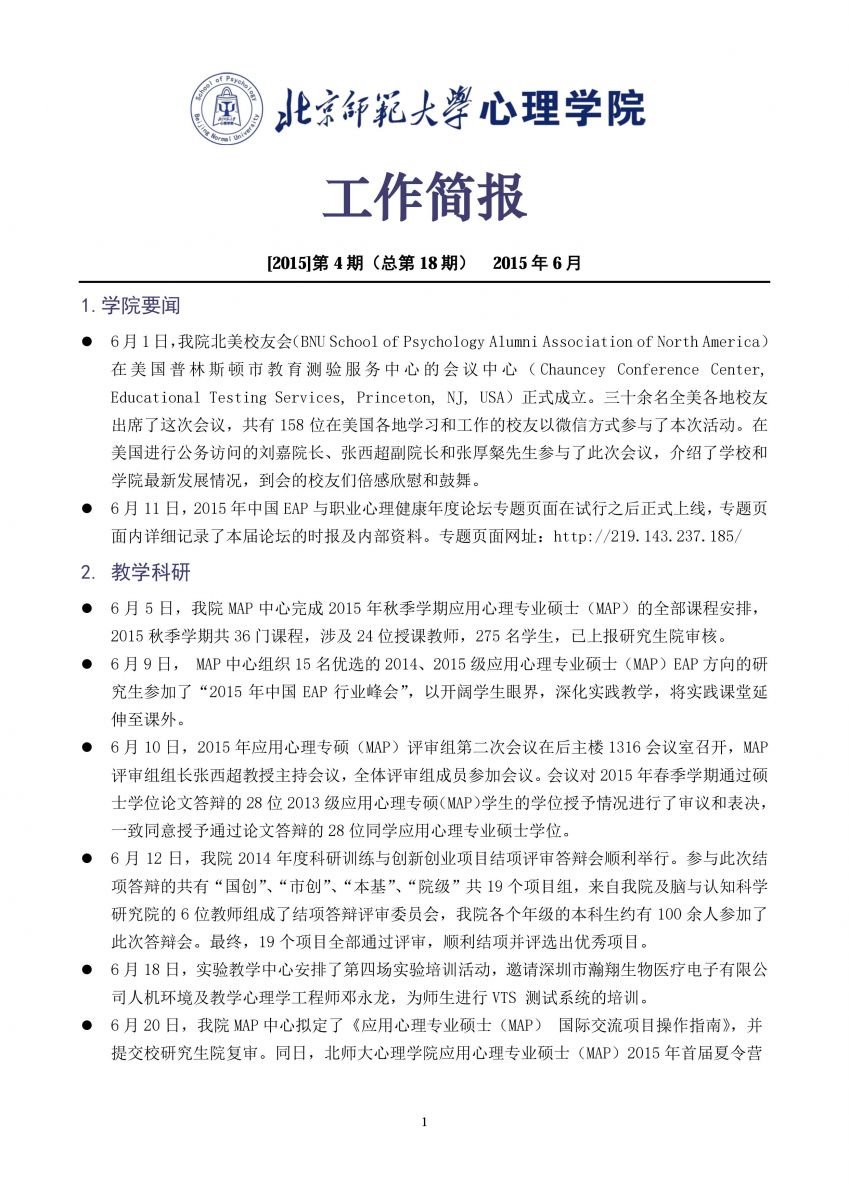 School of Psychology Beijing Normal University

北京師範大學心理学院

工作简报

[2015]第 4 期（总第 18 期） 2015 年 6 月

1. 学院要闻

● 6 月 1 日，我院北美校友会（BNU School of Psychology Alumni Association of North America）在美国普林斯顿市教育测验服务中心的会议中心（Chauncey Conference Center, Educational Testing Services, Princeton, NJ, USA）正式成立。三十余名全美各地校友出席了这次会议，共有 158 位在美国各地学习和工作的校友以微信方式参与了本次活动。在美国进行公务访问的刘嘉院长、张西超副院长和张厚粲先生参与了此次会议，介绍了学校和学院最新发展情况，到会的校友们倍感欣慰和鼓舞。

● 6 月 11 日，2015 年中国 EAP 与职业心理健康年度论坛专题页面在试行之后正式上线，专题页面内详细记录了本届论坛的时报及内部资料。专题页面网址：http://219.143.237.185/

2. 教学科研

● 6 月 5 日，我院 MAP 中心完成 2015 年秋季学期应用心理专业硕士（MAP）的全部课程安排，2015 秋季学期共 36 门课程，涉及 24 位授课教师，275 名学生，已上报研究生院审核。

● 6 月 9 日， MAP 中心组织 15 名优选的 2014、2015 级应用心理专业硕士（MAP）EAP 方向的研究生参加了“2015 年中国 EAP 行业峰会”，以开阔学生眼界，深化实践教学，将实践课堂延伸至课外。

● 6 月 10 日，2015 年应用心理专硕（MAP）评审组第二次会议在后主楼 1316 会议室召开，MAP 评审组组长张西超教授主持会议，全体评审组成员参加会议。会议对 2015 年春季学期通过硕士学位论文答辩的 28 位 2013 级应用心理专硕(MAP)学生的学位授予情况进行了审议和表决，一致同意授予通过论文答辩的 28 位同学应用心理专业硕士学位。

● 6 月 12 日，我院 2014 年度科研训练与创新创业项目结项评审答辩会顺利举行。参与此次结项答辩的共有“国创”、“市创”、“本基”、“院级”共 19 个项目组，来自我院及脑与认知科学研究院的 6 位教师组成了结项答辩评审委员会，我院各个年级的本科生约有 100 余人参加了此次答辩会。最终，19 个项目全部通过评审，顺利结项并评选出优秀项目。

● 6 月 18 日，实验教学中心安排了第四场实验培训活动，邀请深圳市瀚翔生物医疗电子有限公司人机环境及教学心理学工程师邓永龙，为师生进行 VTS 测试系统的培训。

● 6 月 20 日，我院 MAP 中心拟定了《应用心理专业硕士（MAP） 国际交流项目操作指南》，并提交校研究生院复审。同日，北师大心理学院应用心理专业硕士（MAP）2015 年首届夏令营

1